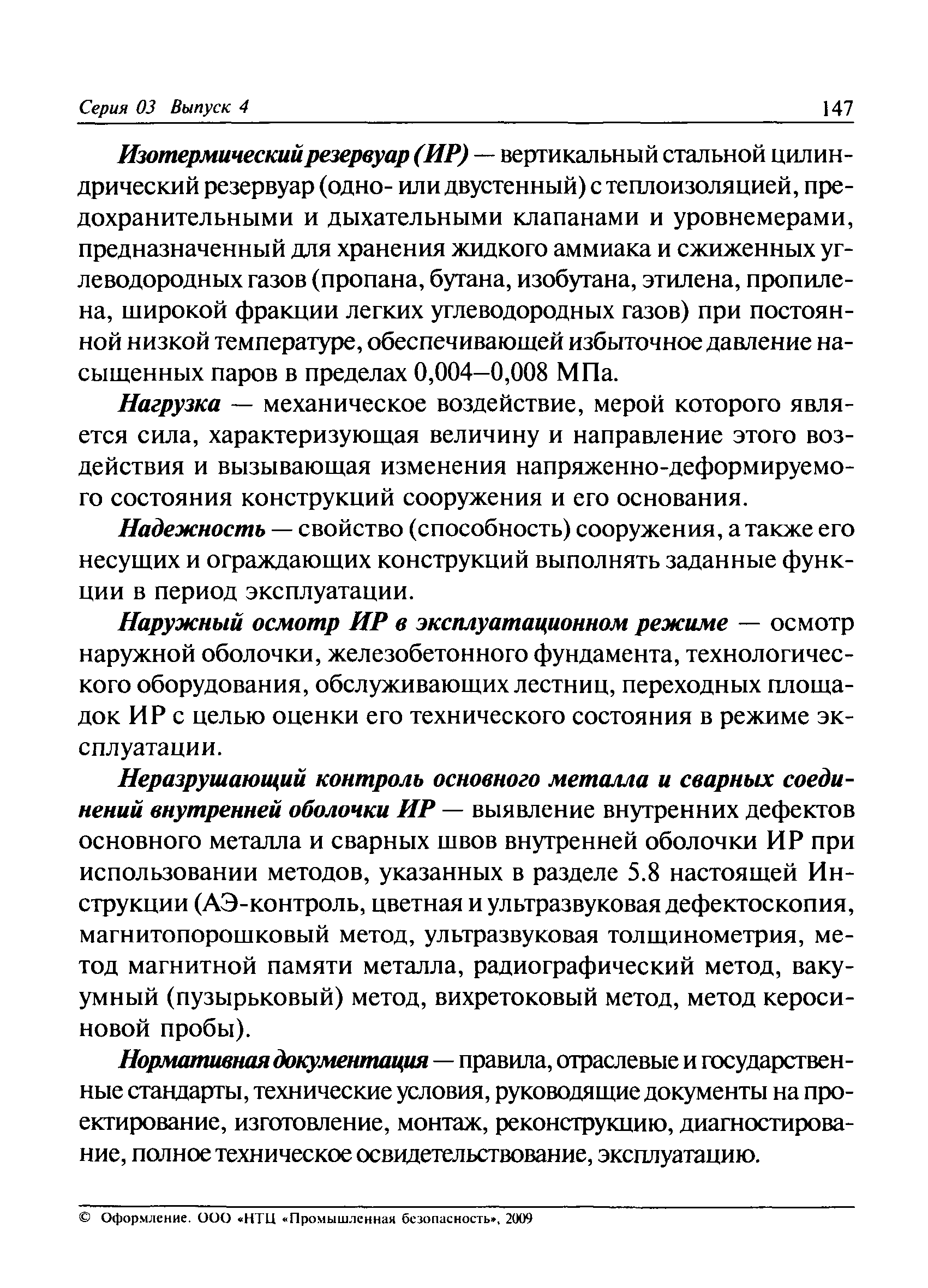 Серия 03 Выпуск 4 147

Изотермический резервуар (ИР) — вертикальный стальной цилиндрический резервуар (одно- или двустенный) с теплоизоляцией, предохранительными и дыхательными клапанами и уровнемерами, предназначенный для хранения жидкого аммиака и сжиженных углеводородных газов (пропана, бутана, изобутана, этилена, пропилена, широкой фракции легких углеводородных газов) при постоянной низкой температуре, обеспечивающей избыточное давление насыщенных паров в пределах 0,004–0,008 МПа.

Нагрузка — механическое воздействие, мерой которого является сила, характеризующая величину и направление этого воздействия и вызывающая изменения напряженно-деформируемого состояния конструкций сооружения и его основания.

Надежность — свойство (способность) сооружения, а также его несущих и ограждающих конструкций выполнять заданные функции в период эксплуатации.

Наружный осмотр ИР в эксплуатационном режиме — осмотр наружной оболочки, железобетонного фундамента, технологического оборудования, обслуживающих лестниц, переходных площадок ИР с целью оценки его технического состояния в режиме эксплуатации.

Неразрушающий контроль основного металла и сварных соединений внутренней оболочки ИР — выявление внутренних дефектов основного металла и сварных швов внутренней оболочки ИР при использовании методов, указанных в разделе 5.8 настоящей Инструкции (АЭ-контроль, цветная и ультразвуковая дефектоскопия, магнитопорошковый метод, ультразвуковая толщинометрия, метод магнитной памяти металла, радиографический метод, вакуумный (пузырьковый) метод, вихретоковый метод, метод керосиновой пробы).

Нормативная документация — правила, отраслевые и государственные стандарты, технические условия, руководящие документы на проектирование, изготовление, монтаж, реконструкцию, диагностирование, полное техническое освидетельствование, эксплуатацию.

© Оформление. ООО «НТЦ «Промышленная безопасность», 2009